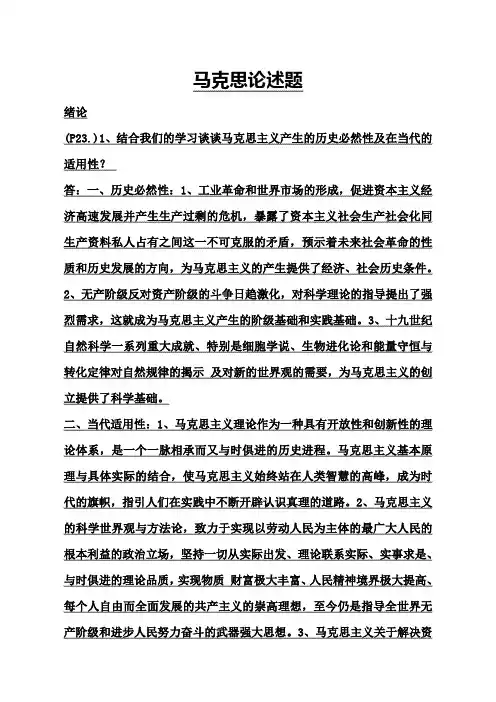 马克思论述题

绪论

(P23.)1、结合我们的学习谈谈马克思主义产生的历史必然性及在当代的适用性？

答：一、历史必然性：1、工业革命和世界市场的形成，促进资本主义经济高速发展并产生生产过剩的危机，暴露了资本主义社会生产社会化同生产资料私人占有之间这一不可克服的矛盾，预示着未来社会革命的性质和历史发展的方向，为马克思主义的产生提供了经济、社会历史条件。2、无产阶级反对资产阶级的斗争日趋激化，对科学理论的指导提出了强烈需求，这就成为马克思主义产生的阶级基础和实践基础。3、十九世纪自然科学一系列重大成就、特别是细胞学说、生物进化论和能量守恒与转化定律对自然规律的揭示 及对新的世界观的需要，为马克思主义的创立提供了科学基础。

二、当代适用性：1、马克思主义理论作为一种具有开放性和创新性的理论体系，是一个一脉相承而又与时俱进的历史进程。马克思主义基本原理与具体实际的结合，使马克思主义始终站在人类智慧的高峰，成为时代的旗帜，指引人们在实践中不断开辟认识真理的道路。2、马克思主义的科学世界观与方法论，致力于实现以劳动人民为主体的最广大人民的根本利益的政治立场，坚持一切从实际出发、理论联系实际、实事求是、与时俱进的理论品质，实现物质 财富极大丰富、人民精神境界极大提高、每个人自由而全面发展的共产主义的崇高理想，至今仍是指导全世界无产阶级和进步人民努力奋斗的武器强大思想。3、马克思主义关于解决资